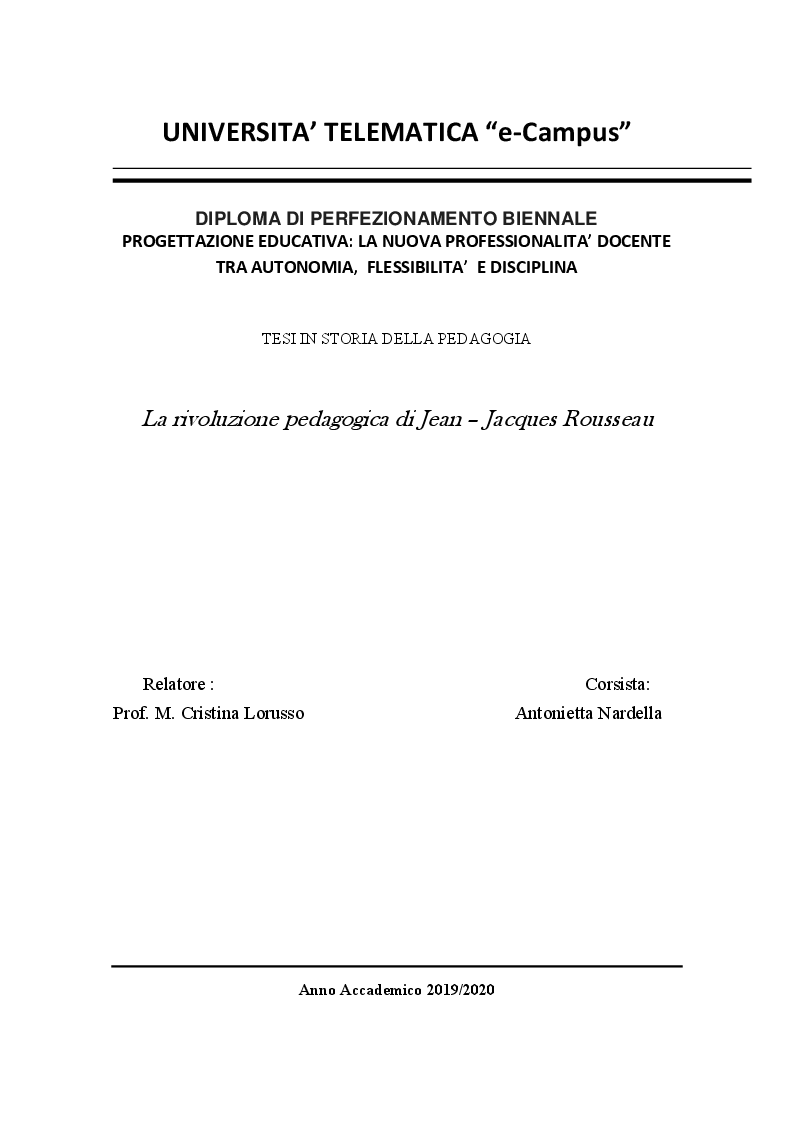 UNIVERSITA' TELEMATICA "e-Campus"

DIPLOMA DI PERFEZIONAMENTO BIENNALE
PROGETTAZIONE EDUCATIVA: LA NUOVA PROFESSIONALITA' DOCENTE TRA AUTONOMIA, FLESSIBILITA' E DISCIPLINA

TESI IN STORIA DELLA PEDAGOGIA

La rivoluzione pedagogica di Jean – Jacques Rousseau

Relatore :
Prof. M. Cristina Lorusso

Corsista:
Antonietta Nardella

Anno Accademico 2019/2020